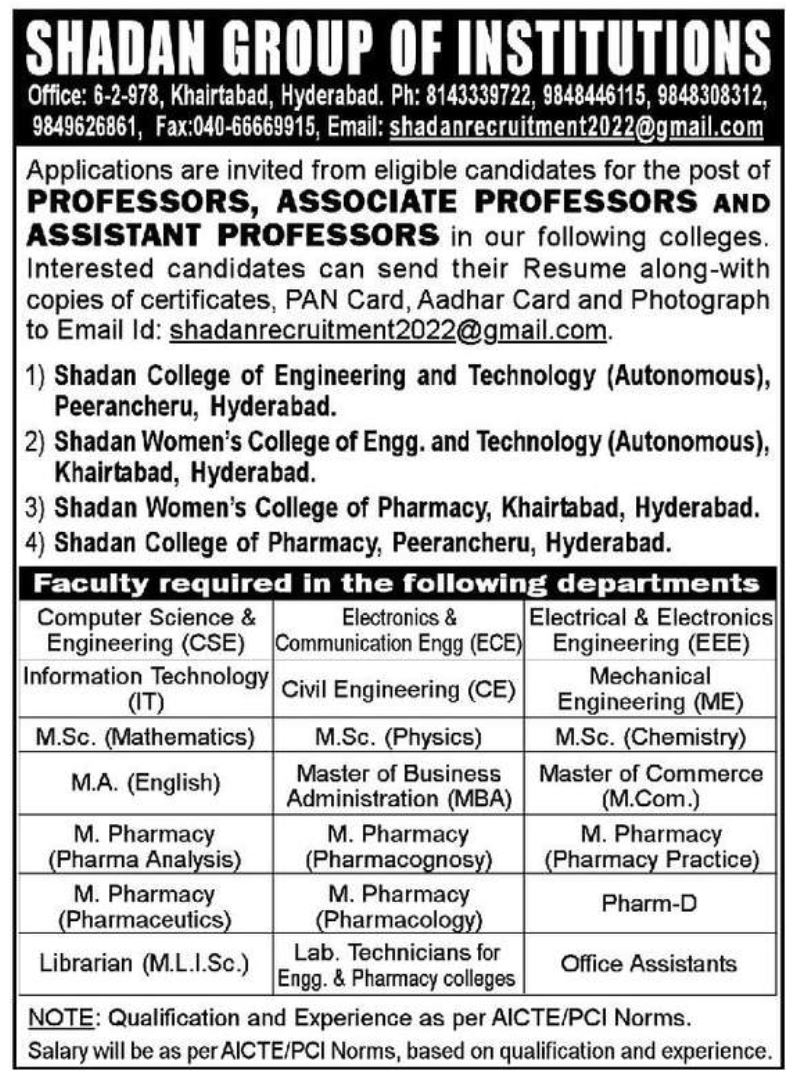 SHADAN GROUP OF INSTITUTIONS

Office: 6-2-978, Khairtabad, Hyderabad. Ph: 8143339722, 9848446115, 9848308312, 9849626861, Fax:040-66669915, Email: shadanrecruitment2022@gmail.com

Applications are invited from eligible candidates for the post of PROFESSORS, ASSOCIATE PROFESSORS AND ASSISTANT PROFESSORS in our following colleges. Interested candidates can send their Resume along-with copies of certificates, PAN Card, Aadhar Card and Photograph to Email Id: shadanrecruitment2022@gmail.com.

1) Shadan College of Engineering and Technology (Autonomous), Peerancheru, Hyderabad.
2) Shadan Women's College of Engg. and Technology (Autonomous), Khairtabad, Hyderabad.
3) Shadan Women's College of Pharmacy, Khairtabad, Hyderabad.
4) Shadan College of Pharmacy, Peerancheru, Hyderabad.

Faculty required in the following departments

| Computer Science & Engineering (CSE) | Electronics & Communication Engg (ECE) | Electrical & Electronics Engineering (EEE) |
|---|---|---|
| Information Technology (IT) | Civil Engineering (CE) | Mechanical Engineering (ME) |
| M.Sc. (Mathematics) | M.Sc. (Physics) | M.Sc. (Chemistry) |
| M.A. (English) | Master of Business Administration (MBA) | Master of Commerce (M.Com.) |
| M. Pharmacy (Pharma Analysis) | M. Pharmacy (Pharmacognosy) | M. Pharmacy (Pharmacy Practice) |
| M. Pharmacy (Pharmaceutics) | M. Pharmacy (Pharmacology) | Pharm-D |
| Librarian (M.L.I.Sc.) | Lab. Technicians for Engg. & Pharmacy colleges | Office Assistants |

NOTE: Qualification and Experience as per AICTE/PCI Norms.
Salary will be as per AICTE/PCI Norms, based on qualification and experience.